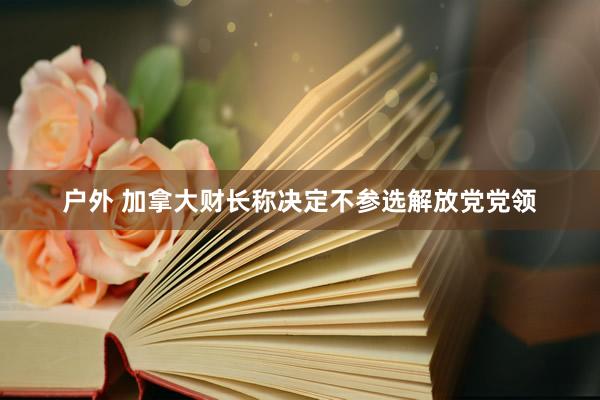 户外 加拿大财长称决定不参选解放党党领